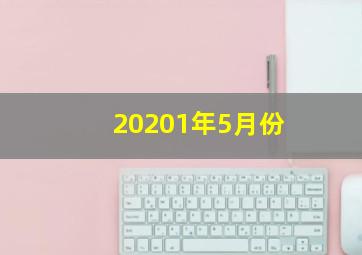 20201年5月份